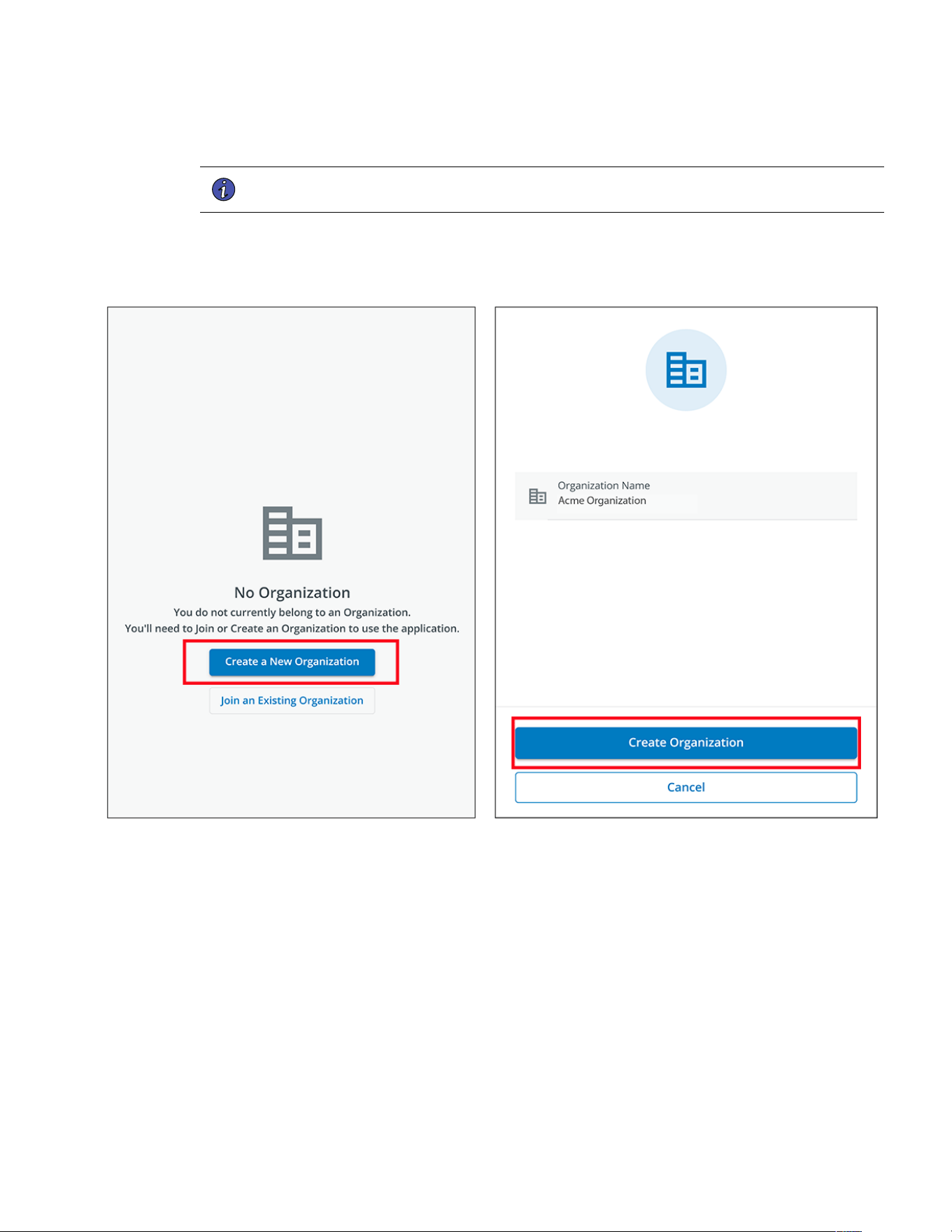 No Organization

You do not currently belong to an Organization.
You'll need to Join or Create an Organization to use the application.

Create a New Organization

Join an Existing Organization

Organization Name
Acme Organization

Create Organization

Cancel